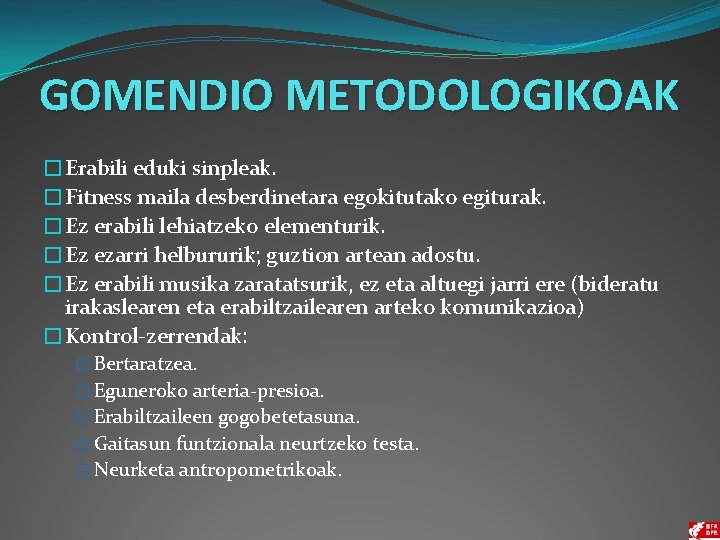 GOMENDIO METODOLOGIKOAK

Erabili eduki sinpleak.
Fitness maila desberdinetara egokitutako egiturak.
Ez erabili lehiatzeko elementurik.
Ez ezarri helbururik; guztion artean adostu.
Ez erabili musika zaratatsurik, ez eta altuegi jarri ere (bideratu irakaslearen eta erabiltzailearen arteko komunikazioa)
Kontrol-zerrendak:
Bertaratzea.
Eguneroko arteria-presioa.
Erabiltzaileen gogobetetasuna.
Gaitasun funtzionala neurtzeko testa.
Neurketa antropometrikoak.

BFA DFB